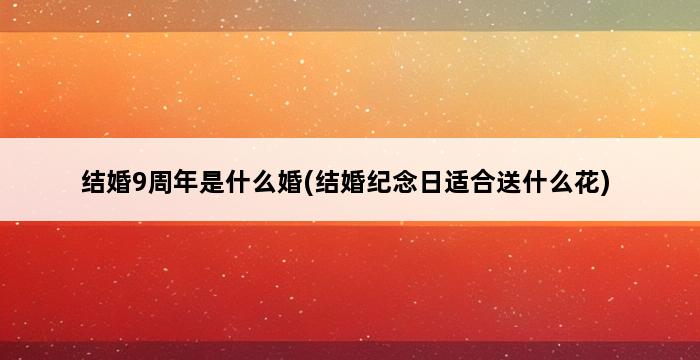 结婚9周年是什么婚(结婚纪念日适合送什么花)